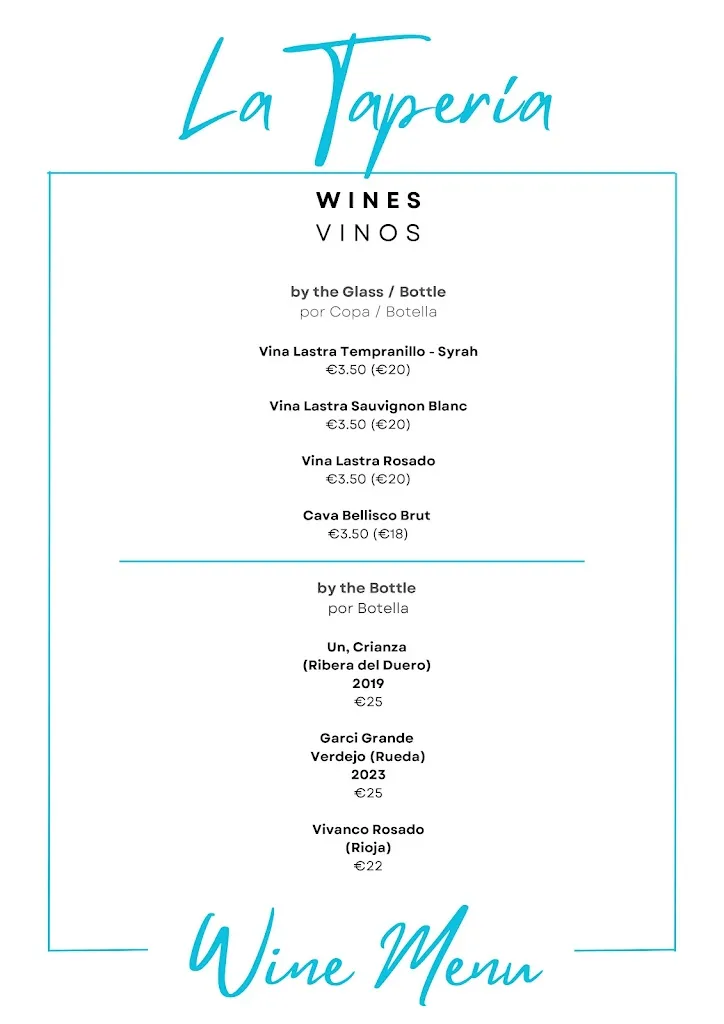 La Tapería

WINES
VINOS

by the Glass / Bottle
por Copa / Botella

Vina Lastra Tempranillo - Syrah
€3.50 (€20)

Vina Lastra Sauvignon Blanc
€3.50 (€20)

Vina Lastra Rosado
€3.50 (€20)

Cava Bellisco Brut
€3.50 (€18)

by the Bottle
por Botella

Un, Crianza
(Ribera del Duero)
2019
€25

Garci Grande
Verdejo (Rueda)
2023
€25

Vivanco Rosado
(Rioja)
€22

Wine Menu